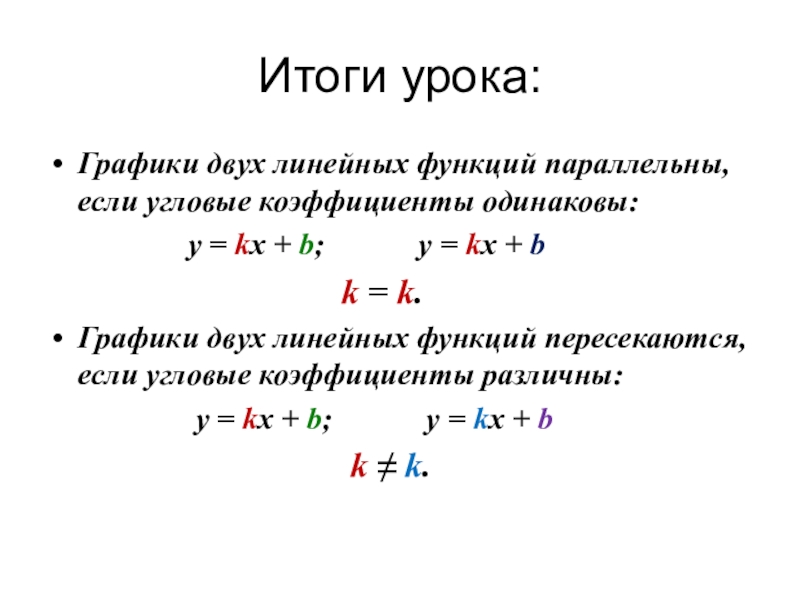 Итоги урока:

• Графики двух линейных функций параллельны, если угловые коэффициенты одинаковы:

$y = kx + b$;     $y = kx + b$

$k = k$.

• Графики двух линейных функций пересекаются, если угловые коэффициенты различны:

$y = kx + b$;     $y = kx + b$

$k \neq k$.